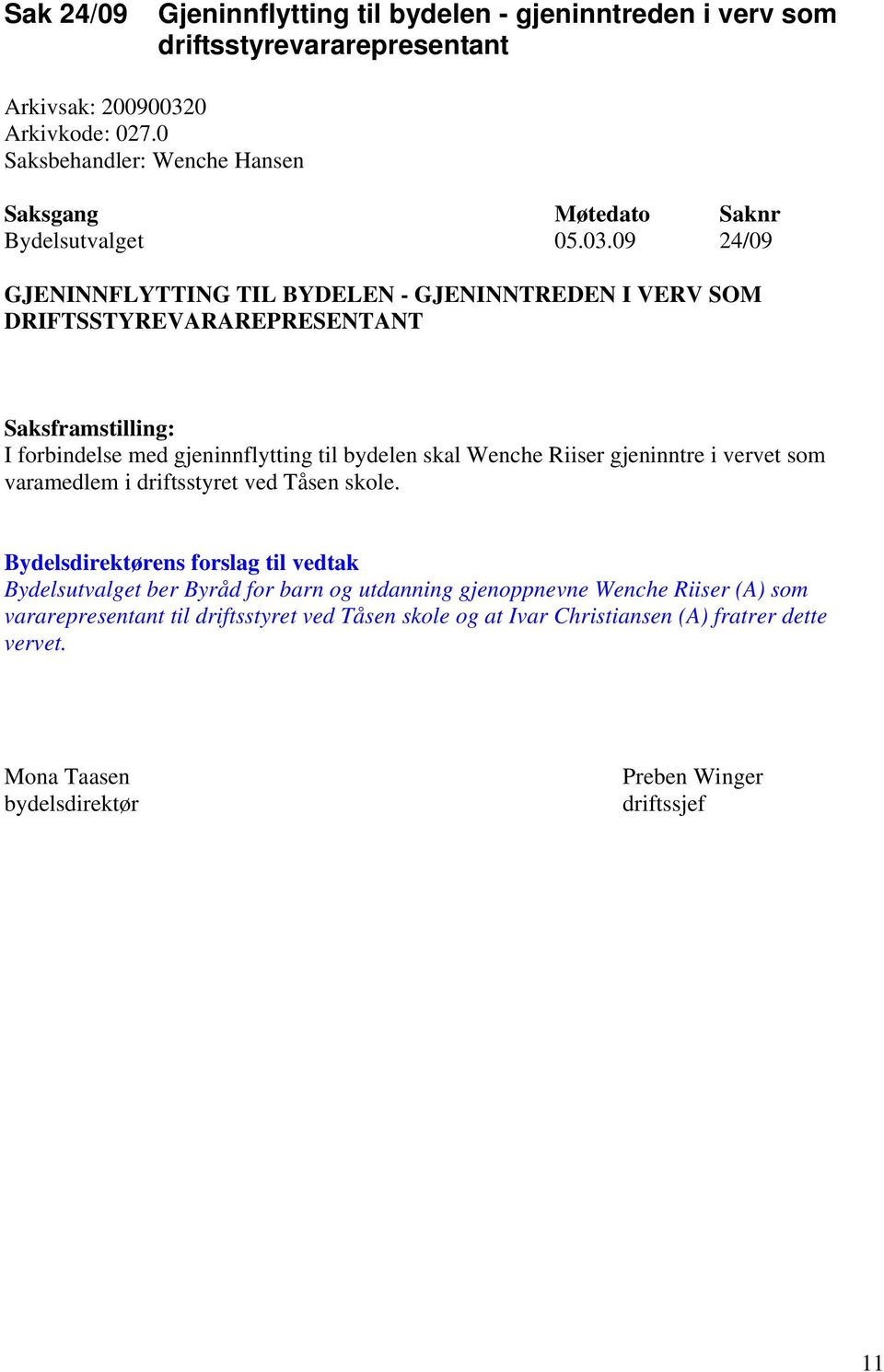 Sak 24/09 Gjeninnflytting til bydelen - gjeninntreden i verv som driftsstyrevararepresentant

Arkivsak: 200900320
Arkivkode: 027.0
Saksbehandler: Wenche Hansen

| Saksgang | Møtedato | Saknr |
|---|---|---|
| Bydelsutvalget | 05.03.09 | 24/09 |

GJENINNFLYTTING TIL BYDELEN - GJENINNTREDEN I VERV SOM DRIFTSSTYREVARAREPRESENTANT

Saksframstilling:
I forbindelse med gjeninnflytting til bydelen skal Wenche Riiser gjeninntre i vervet som varamedlem i driftsstyret ved Tåsen skole.

Bydelsdirektørens forslag til vedtak
Bydelsutvalget ber Byråd for barn og utdanning gjenoppnevne Wenche Riiser (A) som vararepresentant til driftsstyret ved Tåsen skole og at Ivar Christiansen (A) fratrer dette vervet.

Mona Taasen
bydelsdirektør

Preben Winger
driftssjef

11